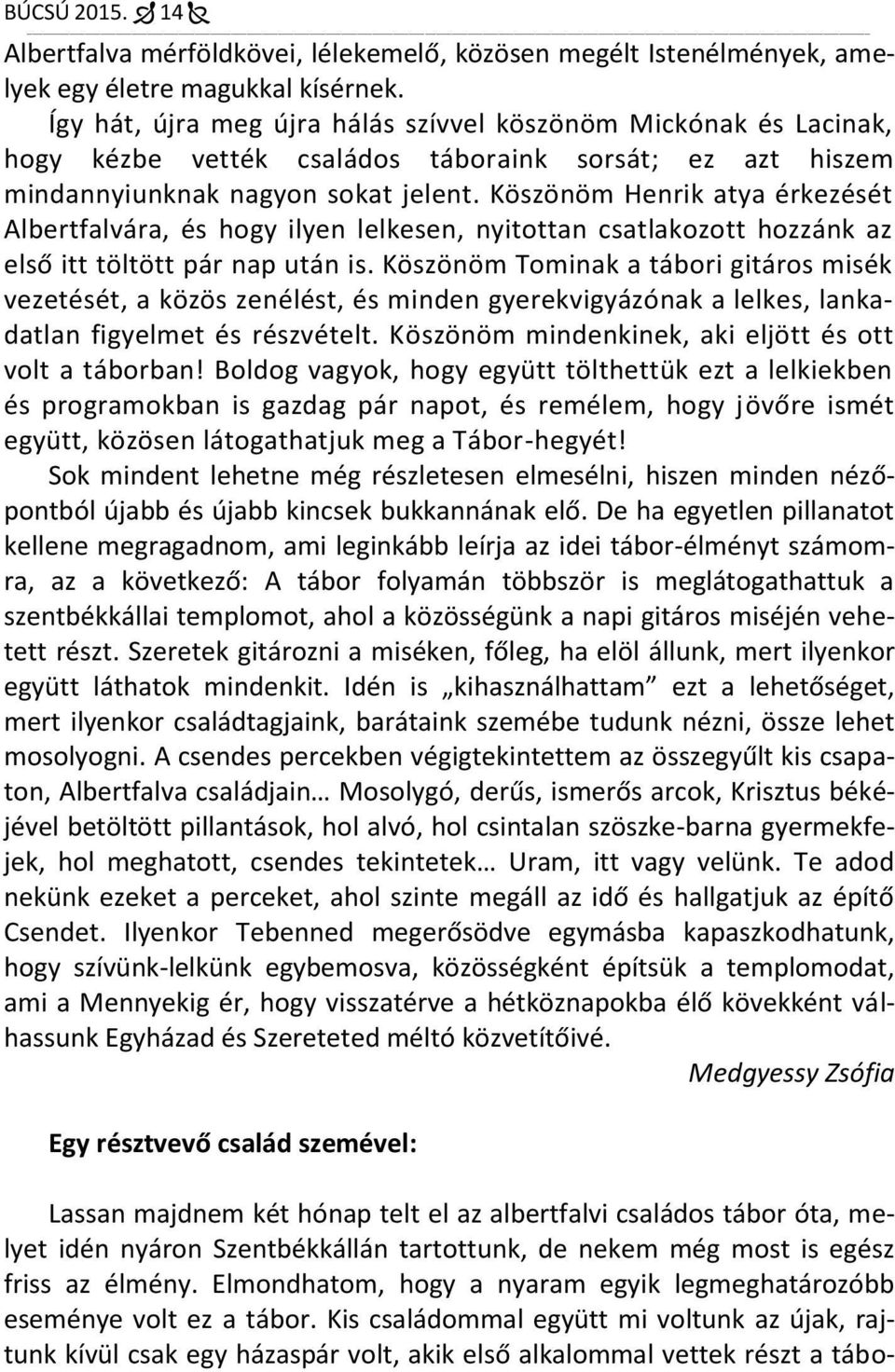 BÚCSÚ 2015. 14

Albertfalva mérföldkövei, lélekemelő, közösen megélt Istenélmények, amelyek egy életre magukkal kísérnek.

Így hát, újra meg újra hálás szívvel köszönöm Mickónak és Lacinak, hogy kézbe vették családos táboraink sorsát; ez azt hiszem mindannyiunknak nagyon sokat jelent. Köszönöm Henrik atya érkezését Albertfalvára, és hogy ilyen lelkesen, nyitottan csatlakozott hozzánk az első itt töltött pár nap után is. Köszönöm Tominak a tábori gitáros misék vezetését, a közös zenélést, és minden gyerekvigyázónak a lelkes, lankadatlan figyelmet és részvételt. Köszönöm mindenkinek, aki eljött és ott volt a táborban! Boldog vagyok, hogy együtt tölthettük ezt a lelkiekben és programokban is gazdag pár napot, és remélem, hogy jövőre ismét együtt, közösen látogathatjuk meg a Tábor-hegyét!

Sok mindent lehetne még részletesen elmesélni, hiszen minden nézőpontból újabb és újabb kincsek bukkannának elő. De ha egyetlen pillanatot kellene megragadnom, ami leginkább leírja az idei tábor-élményt számomra, az a következő: A tábor folyamán többször is meglátogathattuk a szentbékkállai templomot, ahol a közösségünk a napi gitáros miséjén vehetett részt. Szeretek gitározni a miséken, főleg, ha elöl állunk, mert ilyenkor együtt láthatok mindenkit. Idén is „kihasználhattam” ezt a lehetőséget, mert ilyenkor családtagjaink, barátaink szemébe tudunk nézni, össze lehet mosolyogni. A csendes percekben végigtekintettem az összegyűlt kis csapaton, Albertfalva családjain… Mosolygó, derűs, ismerős arcok, Krisztus békéjével betöltött pillantások, hol alvó, hol csintalan szöszke-barna gyermekfejek, hol meghatott, csendes tekintetek… Uram, itt vagy velünk. Te adod nekünk ezeket a perceket, ahol szinte megáll az idő és hallgatjuk az építő Csendet. Ilyenkor Tebenned megerősödve egymásba kapaszkodhatunk, hogy szívünk-lelkünk egybemosva, közösségként építsük a templomodat, ami a Mennyekig ér, hogy visszatérve a hétköznapokba élő kövekként válhassunk Egyházad és Szereteted méltó közvetítőivé.

Medgyessy Zsófia

Egy résztvevő család szemével:

Lassan majdnem két hónap telt el az albertfalvi családos tábor óta, melyet idén nyáron Szentbékkállán tartottunk, de nekem még most is egész friss az élmény. Elmondhatom, hogy a nyaram egyik legmeghatározóbb eseménye volt ez a tábor. Kis családommal együtt mi voltunk az újak, rajtunk kívül csak egy házaspár volt, akik első alkalommal vettek részt a tábo-